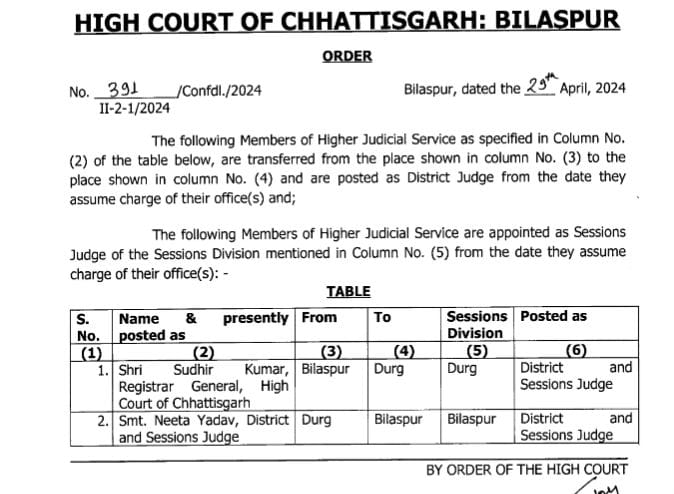 HIGH COURT OF CHHATTISGARH: BILASPUR

ORDER

No. 391 /Confdl./2024
II-2-1/2024

Bilaspur, dated the 29th April, 2024

The following Members of Higher Judicial Service as specified in Column No. (2) of the table below, are transferred from the place shown in column No. (3) to the place shown in column No. (4) and are posted as District Judge from the date they assume charge of their office(s) and;

The following Members of Higher Judicial Service are appointed as Sessions Judge of the Sessions Division mentioned in Column No. (5) from the date they assume charge of their office(s): -

TABLE

| S. No. | Name & presently posted as | From | To | Sessions Division | Posted as |
|---|---|---|---|---|---|
| (1) | (2) | (3) | (4) | (5) | (6) |
| 1. | Shri Sudhir Kumar, Registrar General, High Court of Chhattisgarh | Bilaspur | Durg | Durg | District and Sessions Judge |
| 2. | Smt. Neeta Yadav, District and Sessions Judge | Durg | Bilaspur | Bilaspur | District and Sessions Judge |

BY ORDER OF THE HIGH COURT